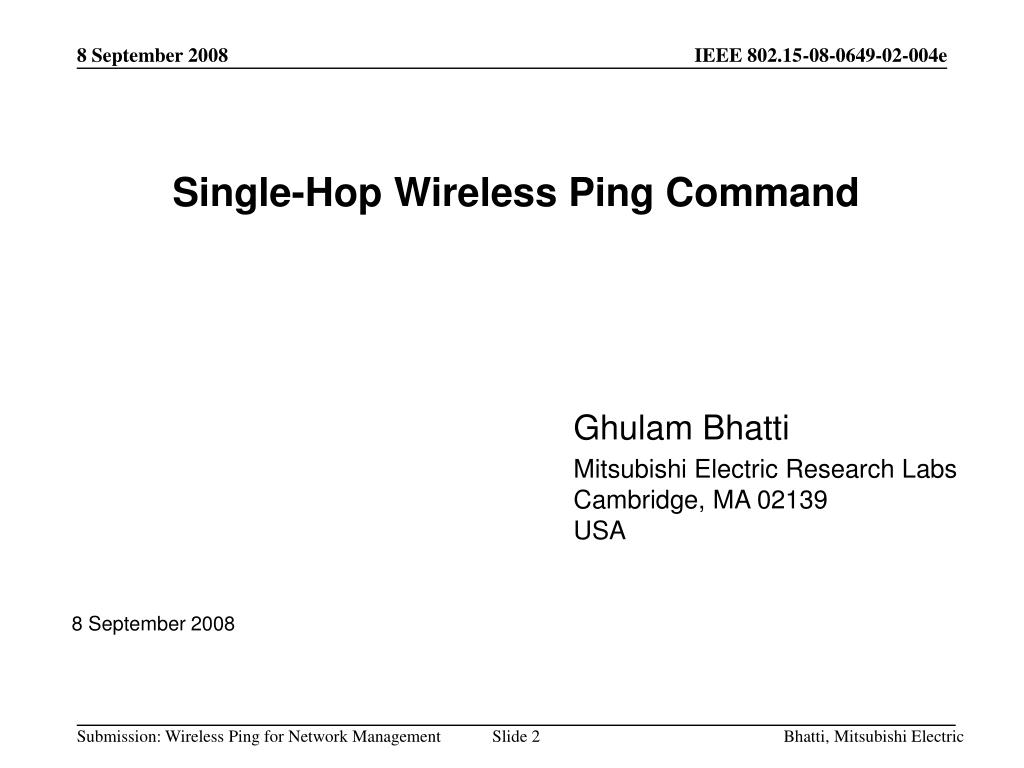 8 September 2008

IEEE 802.15-08-0649-02-004e

Single-Hop Wireless Ping Command

Ghulam Bhatti

Mitsubishi Electric Research Labs
Cambridge, MA 02139
USA

8 September 2008

Submission: Wireless Ping for Network Management

Slide 2

Bhatti, Mitsubishi Electric